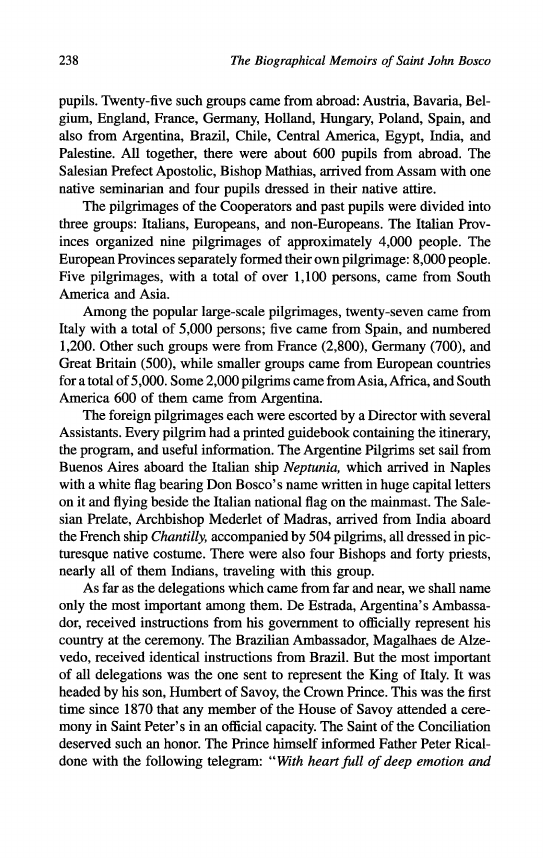 238 The Biographical Memoirs of Saint John Bosco

pupils. Twenty-five such groups came from abroad: Austria, Bavaria, Belgium, England, France, Germany, Holland, Hungary, Poland, Spain, and also from Argentina, Brazil, Chile, Central America, Egypt, India, and Palestine. All together, there were about 600 pupils from abroad. The Salesian Prefect Apostolic, Bishop Mathias, arrived from Assam with one native seminarian and four pupils dressed in their native attire.

The pilgrimages of the Cooperators and past pupils were divided into three groups: Italians, Europeans, and non-Europeans. The Italian Provinces organized nine pilgrimages of approximately 4,000 people. The European Provinces separately formed their own pilgrimage: 8,000 people. Five pilgrimages, with a total of over 1,100 persons, came from South America and Asia.

Among the popular large-scale pilgrimages, twenty-seven came from Italy with a total of 5,000 persons; five came from Spain, and numbered 1,200. Other such groups were from France (2,800), Germany (700), and Great Britain (500), while smaller groups came from European countries for a total of 5,000. Some 2,000 pilgrims came from Asia, Africa, and South America 600 of them came from Argentina.

The foreign pilgrimages each were escorted by a Director with several Assistants. Every pilgrim had a printed guidebook containing the itinerary, the program, and useful information. The Argentine Pilgrims set sail from Buenos Aires aboard the Italian ship Neptunia, which arrived in Naples with a white flag bearing Don Bosco's name written in huge capital letters on it and flying beside the Italian national flag on the mainmast. The Salesian Prelate, Archbishop Mederlet of Madras, arrived from India aboard the French ship Chantilly, accompanied by 504 pilgrims, all dressed in picturesque native costume. There were also four Bishops and forty priests, nearly all of them Indians, traveling with this group.

As far as the delegations which came from far and near, we shall name only the most important among them. De Estrada, Argentina's Ambassador, received instructions from his government to officially represent his country at the ceremony. The Brazilian Ambassador, Magalhaes de Alzevedo, received identical instructions from Brazil. But the most important of all delegations was the one sent to represent the King of Italy. It was headed by his son, Humbert of Savoy, the Crown Prince. This was the first time since 1870 that any member of the House of Savoy attended a ceremony in Saint Peter's in an official capacity. The Saint of the Conciliation deserved such an honor. The Prince himself informed Father Peter Ricaldone with the following telegram: "With heart full of deep emotion and